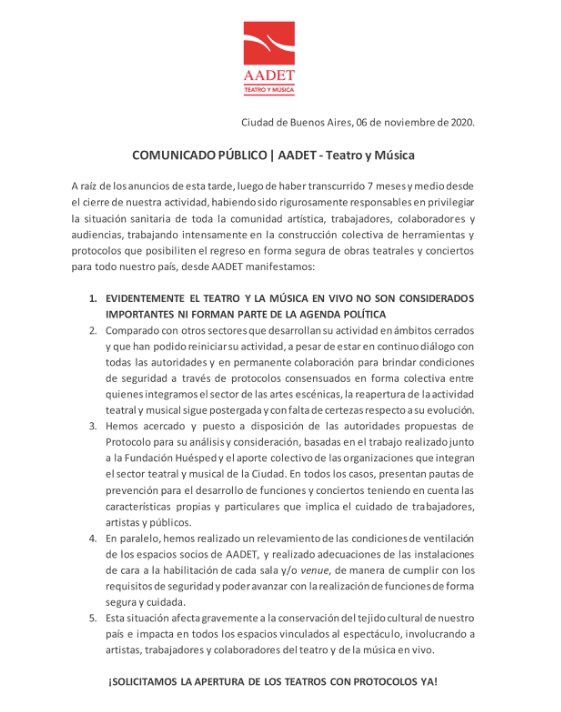 AADET
TEATRO Y MÚSICA

Ciudad de Buenos Aires, 06 de noviembre de 2020.

COMUNICADO PÚBLICO | AADET - Teatro y Música

A raíz de los anuncios de esta tarde, luego de haber transcurrido 7 meses y medio desde el cierre de nuestra actividad, habiendo sido rigurosamente responsables en privilegiar la situación sanitaria de toda la comunidad artística, trabajadores, colaboradores y audiencias, trabajando intensamente en la construcción colectiva de herramientas y protocolos que posibiliten el regreso en forma segura de obras teatrales y conciertos para todo nuestro país, desde AADET manifestamos:

1. EVIDENTEMENTE EL TEATRO Y LA MÚSICA EN VIVO NO SON CONSIDERADOS IMPORTANTES NI FORMAN PARTE DE LA AGENDA POLÍTICA
2. Comparado con otros sectores que desarrollan su actividad en ámbitos cerrados y que han podido reiniciar su actividad, a pesar de estar en continuo diálogo con todas las autoridades y en permanente colaboración para brindar condiciones de seguridad a través de protocolos consensuados en forma colectiva entre quienes integramos el sector de las artes escénicas, la reapertura de la actividad teatral y musical sigue postergada y con falta de certezas respecto a su evolución.
3. Hemos acercado y puesto a disposición de las autoridades propuestas de Protocolo para su análisis y consideración, basadas en el trabajo realizado junto a la Fundación Huésped y el aporte colectivo de las organizaciones que integran el sector teatral y musical de la Ciudad. En todos los casos, presentan pautas de prevención para el desarrollo de funciones y conciertos teniendo en cuenta las características propias y particulares que implica el cuidado de trabajadores, artistas y públicos.
4. En paralelo, hemos realizado un relevamiento de las condiciones de ventilación de los espacios socios de AADET, y realizado adecuaciones de las instalaciones de cara a la habilitación de cada sala y/o venue, de manera de cumplir con los requisitos de seguridad y poder avanzar con la realización de funciones de forma segura y cuidada.
5. Esta situación afecta gravemente a la conservación del tejido cultural de nuestro país e impacta en todos los espacios vinculados al espectáculo, involucrando a artistas, trabajadores y colaboradores del teatro y de la música en vivo.

¡SOLICITAMOS LA APERTURA DE LOS TEATROS CON PROTOCOLOS YA!